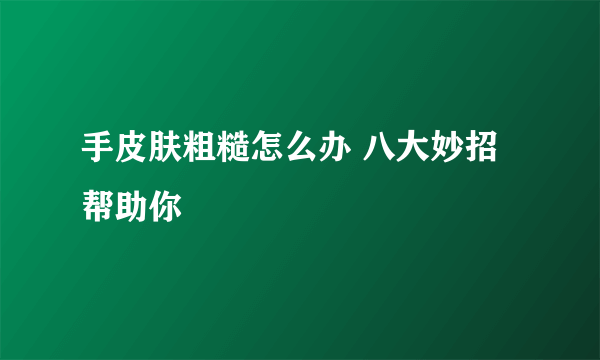 手皮肤粗糙怎么办 八大妙招帮助你